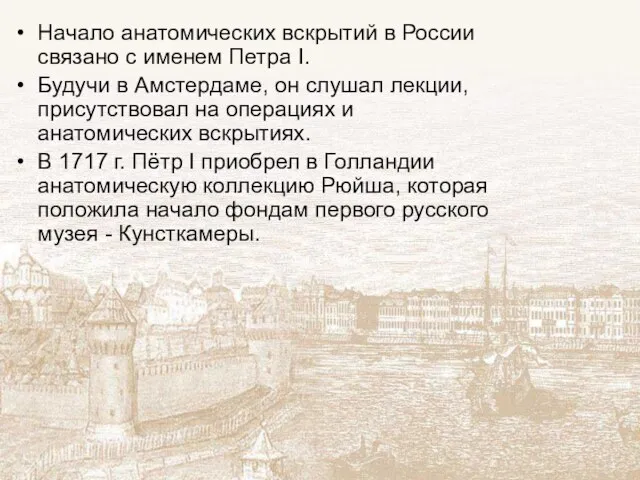 • Начало анатомических вскрытий в России связано с именем Петра I.
• Будучи в Амстердаме, он слушал лекции, присутствовал на операциях и анатомических вскрытиях.
• В 1717 г. Пётр I приобрел в Голландии анатомическую коллекцию Рюйша, которая положила начало фондам первого русского музея - Кунсткамеры.